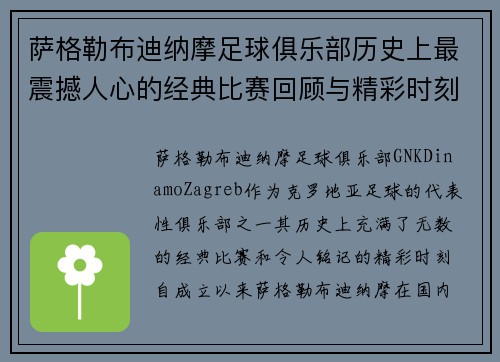 萨格勒布迪纳摩足球俱乐部历史上最震撼人心的经典比赛回顾与精彩时刻

萨格勒布迪纳摩足球俱乐部GNKDinamoZagreb作为克罗地亚足球的代表性俱乐部之一其历史上充满了无数的经典比赛和令人铭记的精彩时刻自成立以来萨格勒布迪纳摩在国内